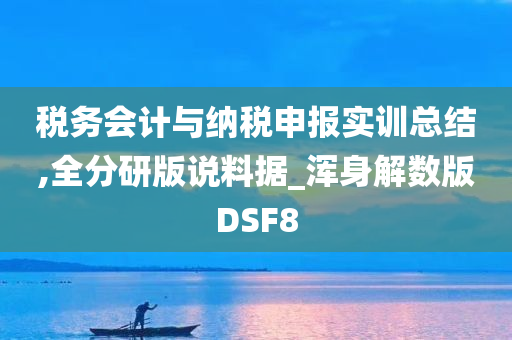 税务会计与纳税申报实训总结,全分研版说料据_浑身解数版DSF8